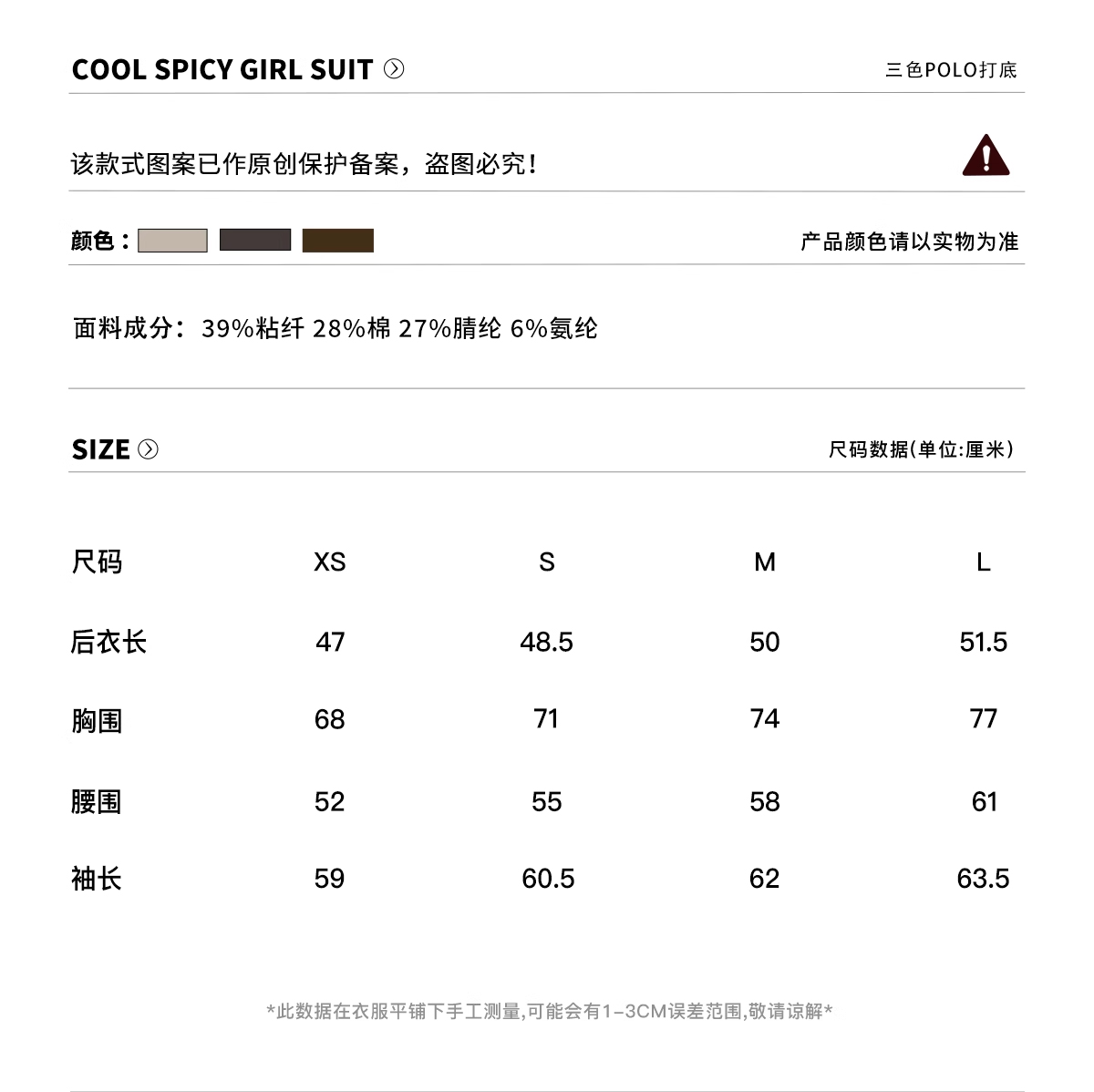 COOL SPICY GIRL SUIT

三色POLO打底

该款式图案已作原创保护备案，盗图必究！

颜色：

产品颜色请以实物为准

面料成分：39%粘纤 28%棉 27%腈纶 6%氨纶

SIZE

尺码数据(单位:厘米)

| 尺码 | XS | S | M | L |
|---|---|---|---|---|
| 后衣长 | 47 | 48.5 | 50 | 51.5 |
| 胸围 | 68 | 71 | 74 | 77 |
| 腰围 | 52 | 55 | 58 | 61 |
| 袖长 | 59 | 60.5 | 62 | 63.5 |

*此数据在衣服平铺下手工测量,可能会有1-3CM误差范围,敬请谅解*